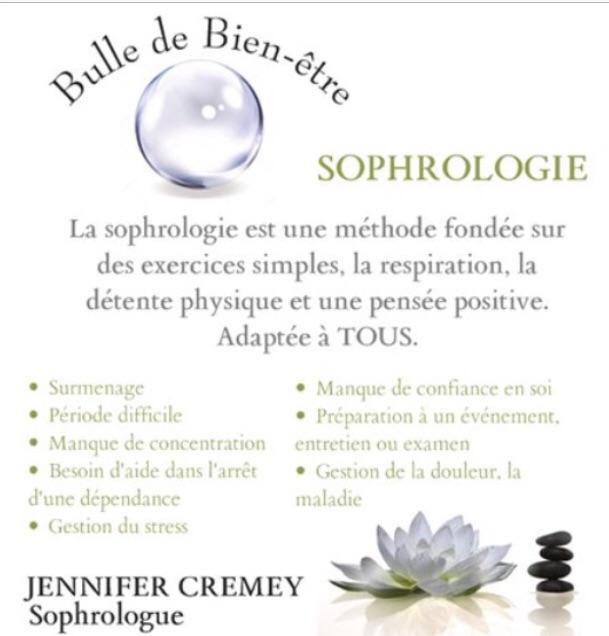 Bulle de Bien-être

SOPHROLOGIE

La sophrologie est une méthode fondée sur des exercices simples, la respiration, la détente physique et une pensée positive. Adaptée à TOUS.

• Surmenage
• Période difficile
• Manque de concentration
• Besoin d'aide dans l'arrêt d'une dépendance
• Gestion du stress

• Manque de confiance en soi
• Préparation à un événement, entretien ou examen
• Gestion de la douleur, la maladie

JENNIFER CREMEY
Sophrologue